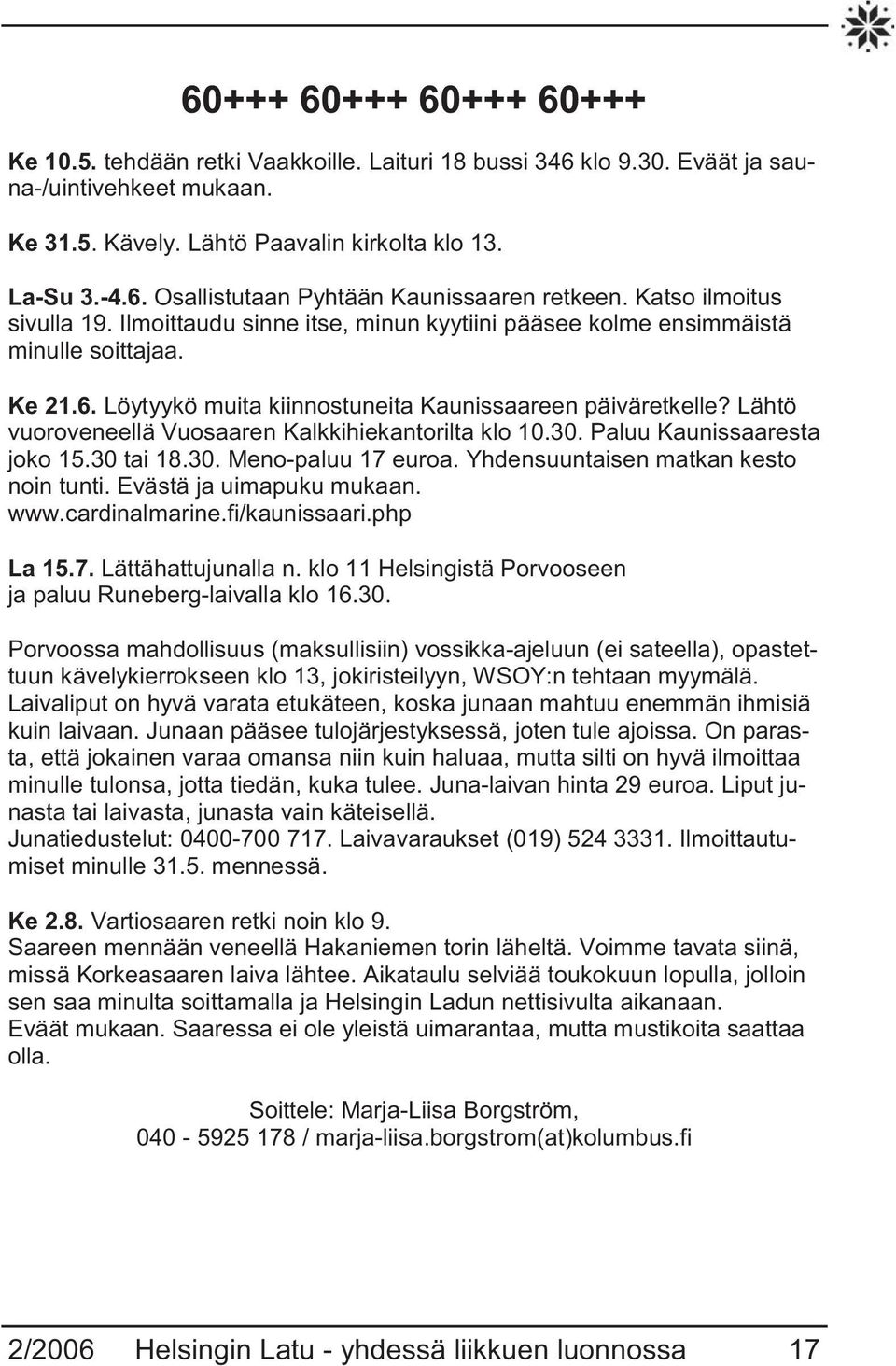 60+++ 60+++ 60+++ 60+++

Ke 10.5. tehdään retki Vaakkoille. Laituri 18 bussi 346 klo 9.30. Eväät ja sauna-/uintivehkeet mukaan.

Ke 31.5. Kävely. Lähtö Paavalin kirkolta klo 13.

La-Su 3.-4.6. Osallistutaan Pyhtään Kaunissaaren retkeen. Katso ilmoitus sivulla 19. Ilmoittaudu sinne itse, minun kyytiini pääsee kolme ensimmäistä minulle soittajaa.

Ke 21.6. Löytyykö muita kiinnostuneita Kaunissaareen päiväretkelle? Lähtö vuoroveneellä Vuosaaren Kalkkihiekantorilta klo 10.30. Paluu Kaunissaaresta joko 15.30 tai 18.30. Meno-paluu 17 euroa. Yhdensuuntaisen matkan kesto noin tunti. Evästä ja uimapuku mukaan. www.cardinalmarine.fi/kaunissaari.php

La 15.7. Lättähattujunalla n. klo 11 Helsingistä Porvooseen ja paluu Runeberg-laivalla klo 16.30.

Porvoossa mahdollisuus (maksullisiin) vossikka-ajeluun (ei sateella), opastettuun kävelykierrokseen klo 13, jokiristeilyyn, WSOY:n tehtaan myymälä. Laivaliput on hyvä varata etukäteen, koska junaan mahtuu enemmän ihmisiä kuin laivaan. Junaan pääsee tulojärjestyksessä, joten tule ajoissa. On parasta, että jokainen varaa omansa niin kuin haluaa, mutta silti on hyvä ilmoittaa minulle tulonsa, jotta tiedän, kuka tulee. Juna-laivan hinta 29 euroa. Liput junasta tai laivasta, junasta vain käteisellä.
Junatiedustelut: 0400-700 717. Laivavaraukset (019) 524 3331. Ilmoittautumiset minulle 31.5. mennessä.

Ke 2.8. Vartiosaaren retki noin klo 9.
Saareen mennään veneellä Hakaniemen torin läheltä. Voimme tavata siinä, missä Korkeasaaren laiva lähtee. Aikataulu selviää toukokuun lopulla, jolloin sen saa minulta soittamalla ja Helsingin Ladun nettisivulta aikanaan.
Eväät mukaan. Saaressa ei ole yleistä uimarantaa, mutta mustikoita saattaa olla.

Soittele: Marja-Liisa Borgström,
040 - 5925 178 / marja-liisa.borgstrom(at)kolumbus.fi

2/2006 Helsingin Latu - yhdessä liikkuen luonnossa 17